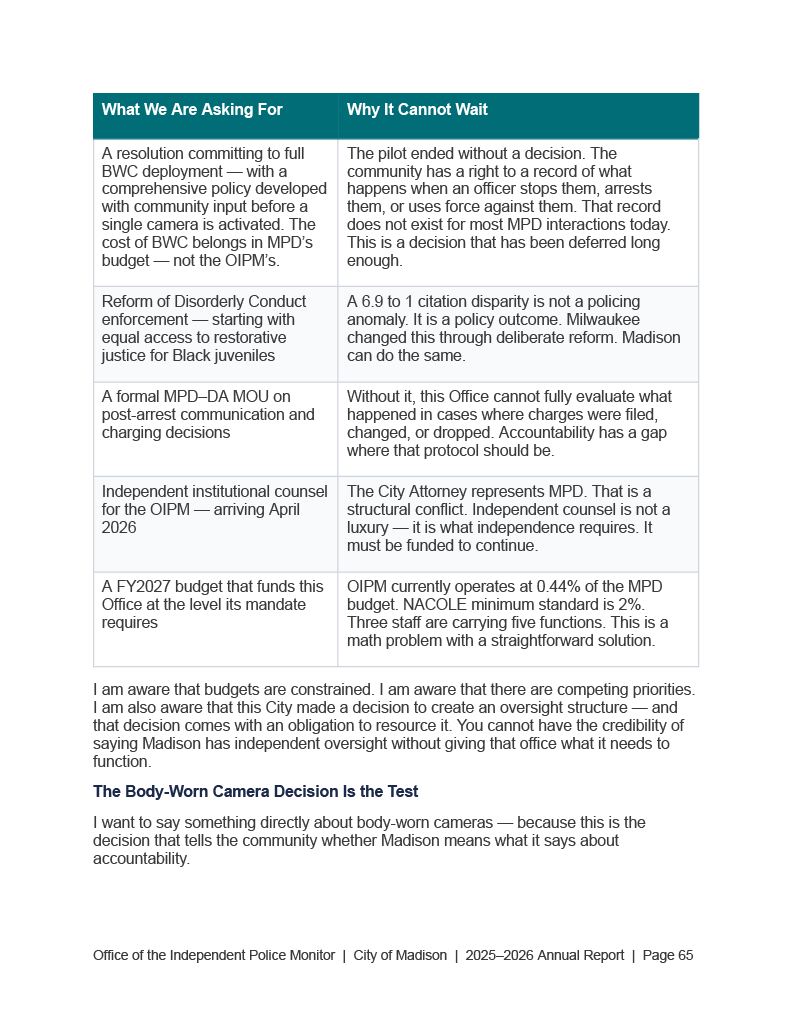 | What We Are Asking For | Why It Cannot Wait |
|---|---|
| A resolution committing to full BWC deployment — with a comprehensive policy developed with community input before a single camera is activated. The cost of BWC belongs in MPD's budget — not the OIPM's. | The pilot ended without a decision. The community has a right to a record of what happens when an officer stops them, arrests them, or uses force against them. That record does not exist for most MPD interactions today. This is a decision that has been deferred long enough. |
| Reform of Disorderly Conduct enforcement — starting with equal access to restorative justice for Black juveniles | A 6.9 to 1 citation disparity is not a policing anomaly. It is a policy outcome. Milwaukee changed this through deliberate reform. Madison can do the same. |
| A formal MPD–DA MOU on post-arrest communication and charging decisions | Without it, this Office cannot fully evaluate what happened in cases where charges were filed, changed, or dropped. Accountability has a gap where that protocol should be. |
| Independent institutional counsel for the OIPM — arriving April 2026 | The City Attorney represents MPD. That is a structural conflict. Independent counsel is not a luxury — it is what independence requires. It must be funded to continue. |
| A FY2027 budget that funds this Office at the level its mandate requires | OIPM currently operates at 0.44% of the MPD budget. NACOLE minimum standard is 2%. Three staff are carrying five functions. This is a math problem with a straightforward solution. |

I am aware that budgets are constrained. I am aware that there are competing priorities. I am also aware that this City made a decision to create an oversight structure — and that decision comes with an obligation to resource it. You cannot have the credibility of saying Madison has independent oversight without giving that office what it needs to function.

The Body-Worn Camera Decision Is the Test

I want to say something directly about body-worn cameras — because this is the decision that tells the community whether Madison means what it says about accountability.

Office of the Independent Police Monitor | City of Madison | 2025–2026 Annual Report | Page 65